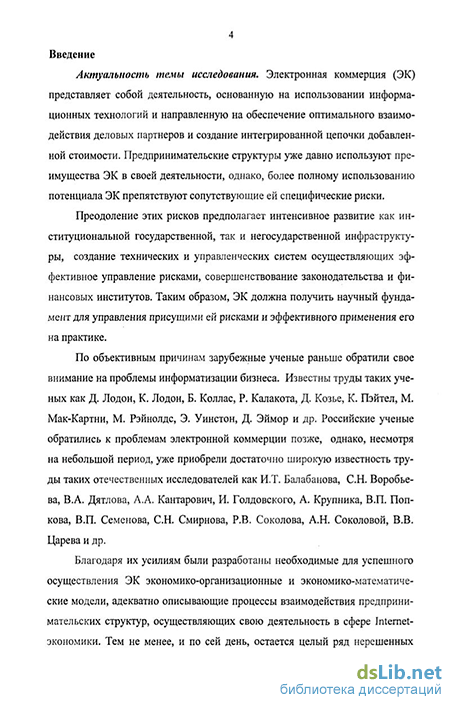 4

Введение

Актуальность темы исследования. Электронная коммерция (ЭК) представляет собой деятельность, основанную на использовании информационных технологий и направленную на обеспечение оптимального взаимодействия деловых партнеров и создание интегрированной цепочки добавленной стоимости. Предпринимательские структуры уже давно используют преимущества ЭК в своей деятельности, однако, более полному использованию потенциала ЭК препятствуют сопутствующие ей специфические риски.

Преодоление этих рисков предполагает интенсивное развитие как институциональной государственной, так и негосударственной инфраструктуры, создание технических и управленческих систем осуществляющих эффективное управление рисками, совершенствование законодательства и финансовых институтов. Таким образом, ЭК должна получить научный фундамент для управления присущими ей рисками и эффективного применения его на практике.

По объективным причинам зарубежные ученые раньше обратили свое внимание на проблемы информатизации бизнеса. Известны труды таких ученых как Д. Лодон, К. Лодон, Б. Коллас, Р. Калакота, Д. Козье, К. Пэйтел, М. Мак-Картни, М. Рэйнолдс, Э. Уинстон, Д. Эймор и др. Российские ученые обратились к проблемам электронной коммерции позже, однако, несмотря на небольшой период, уже приобрели достаточно широкую известность труды таких отечественных исследователей как И.Т. Балабанова, С.Н. Воробьева, В.А. Дятлова, А.А. Кантарович, И. Голдовского, А. Крупника, В.П. Попкова, В.П. Семенова, С.Н. Смирнова, Р.В. Соколова, А.Н. Соколовой, В.В. Царева и др.

Благодаря их усилиям были разработаны необходимые для успешного осуществления ЭК экономико-организационные и экономико-математические модели, адекватно описывающие процессы взаимодействия предпринимательских структур, осуществляющих свою деятельность в сфере Internet-экономики. Тем не менее, и по сей день, остается целый ряд нерешенных

dsLib.net
библиотека диссертаций